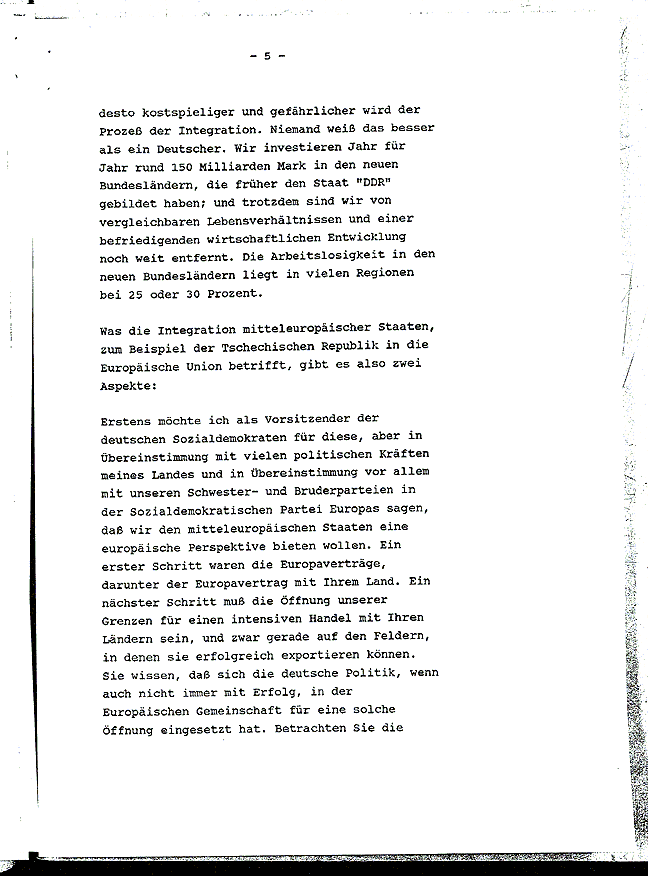 - 5 -

desto kostspieliger und gefährlicher wird der Prozeß der Integration. Niemand weiß das besser als ein Deutscher. Wir investieren Jahr für Jahr rund 150 Milliarden Mark in den neuen Bundesländern, die früher den Staat "DDR" gebildet haben; und trotzdem sind wir von vergleichbaren Lebensverhältnissen und einer befriedigenden wirtschaftlichen Entwicklung noch weit entfernt. Die Arbeitslosigkeit in den neuen Bundesländern liegt in vielen Regionen bei 25 oder 30 Prozent.

Was die Integration mitteleuropäischer Staaten, zum Beispiel der Tschechischen Republik in die Europäische Union betrifft, gibt es also zwei Aspekte:

Erstens möchte ich als Vorsitzender der deutschen Sozialdemokraten für diese, aber in Übereinstimmung mit vielen politischen Kräften meines Landes und in Übereinstimmung vor allem mit unseren Schwester- und Bruderparteien in der Sozialdemokratischen Partei Europas sagen, daß wir den mitteleuropäischen Staaten eine europäische Perspektive bieten wollen. Ein erster Schritt waren die Europaverträge, darunter der Europavertrag mit Ihrem Land. Ein nächster Schritt muß die Öffnung unserer Grenzen für einen intensiven Handel mit Ihren Ländern sein, und zwar gerade auf den Feldern, in denen sie erfolgreich exportieren können. Sie wissen, daß sich die deutsche Politik, wenn auch nicht immer mit Erfolg, in der Europäischen Gemeinschaft für eine solche Öffnung eingesetzt hat. Betrachten Sie die